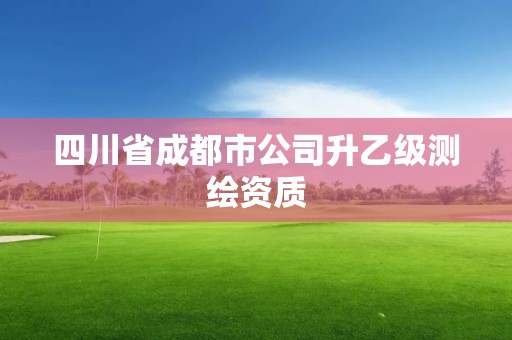 四川省成都市公司升乙级测绘资质